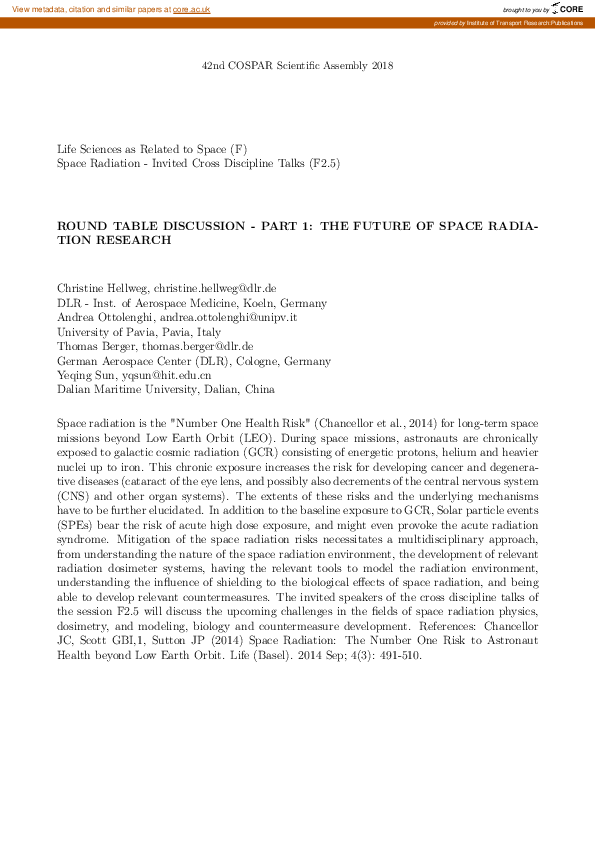 View metadata, citation and similar papers at core.ac.uk

brought to you by CORE

provided by Institute of Transport Research:Publications

42nd COSPAR Scientific Assembly 2018

Life Sciences as Related to Space (F)
Space Radiation - Invited Cross Discipline Talks (F2.5)

ROUND TABLE DISCUSSION - PART 1: THE FUTURE OF SPACE RADIATION RESEARCH

Christine Hellweg, christine.hellweg@dlr.de
DLR - Inst. of Aerospace Medicine, Koeln, Germany
Andrea Ottolenghi, andrea.ottolenghi@unipv.it
University of Pavia, Pavia, Italy
Thomas Berger, thomas.berger@dlr.de
German Aerospace Center (DLR), Cologne, Germany
Yeqing Sun, yqsun@hit.edu.cn
Dalian Maritime University, Dalian, China

Space radiation is the "Number One Health Risk" (Chancellor et al., 2014) for long-term space missions beyond Low Earth Orbit (LEO). During space missions, astronauts are chronically exposed to galactic cosmic radiation (GCR) consisting of energetic protons, helium and heavier nuclei up to iron. This chronic exposure increases the risk for developing cancer and degenerative diseases (cataract of the eye lens, and possibly also decrements of the central nervous system (CNS) and other organ systems). The extents of these risks and the underlying mechanisms have to be further elucidated. In addition to the baseline exposure to GCR, Solar particle events (SPEs) bear the risk of acute high dose exposure, and might even provoke the acute radiation syndrome. Mitigation of the space radiation risks necessitates a multidisciplinary approach, from understanding the nature of the space radiation environment, the development of relevant radiation dosimeter systems, having the relevant tools to model the radiation environment, understanding the influence of shielding to the biological effects of space radiation, and being able to develop relevant countermeasures. The invited speakers of the cross discipline talks of the session F2.5 will discuss the upcoming challenges in the fields of space radiation physics, dosimetry, and modeling, biology and countermeasure development. References: Chancellor JC, Scott GBI,1, Sutton JP (2014) Space Radiation: The Number One Risk to Astronaut Health beyond Low Earth Orbit. Life (Basel). 2014 Sep; 4(3): 491-510.